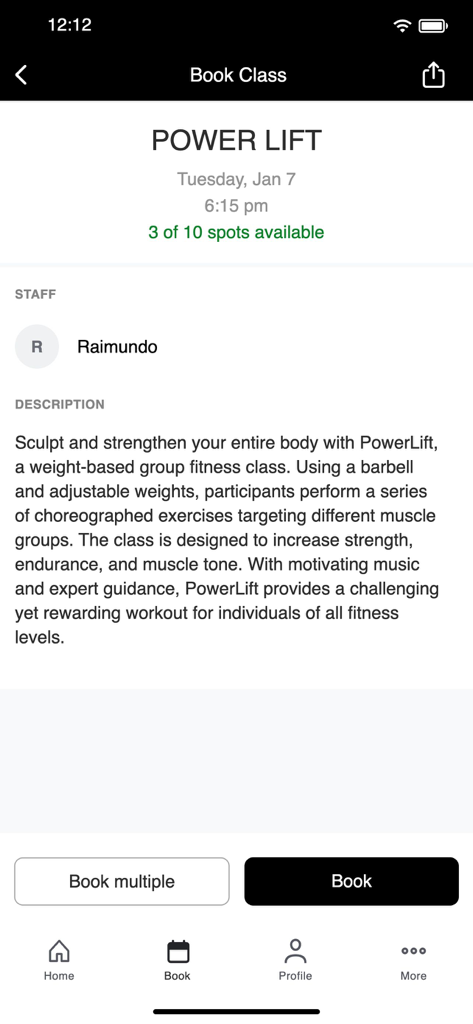 12:12

Book Class

POWER LIFT

Tuesday, Jan 7

6:15 pm

3 of 10 spots available

STAFF

R

Raimundo

DESCRIPTION

Sculpt and strengthen your entire body with PowerLift, a weight-based group fitness class. Using a barbell and adjustable weights, participants perform a series of choreographed exercises targeting different muscle groups. The class is designed to increase strength, endurance, and muscle tone. With motivating music and expert guidance, PowerLift provides a challenging yet rewarding workout for individuals of all fitness levels.

Book multiple

Book

Home

Book

Profile

More